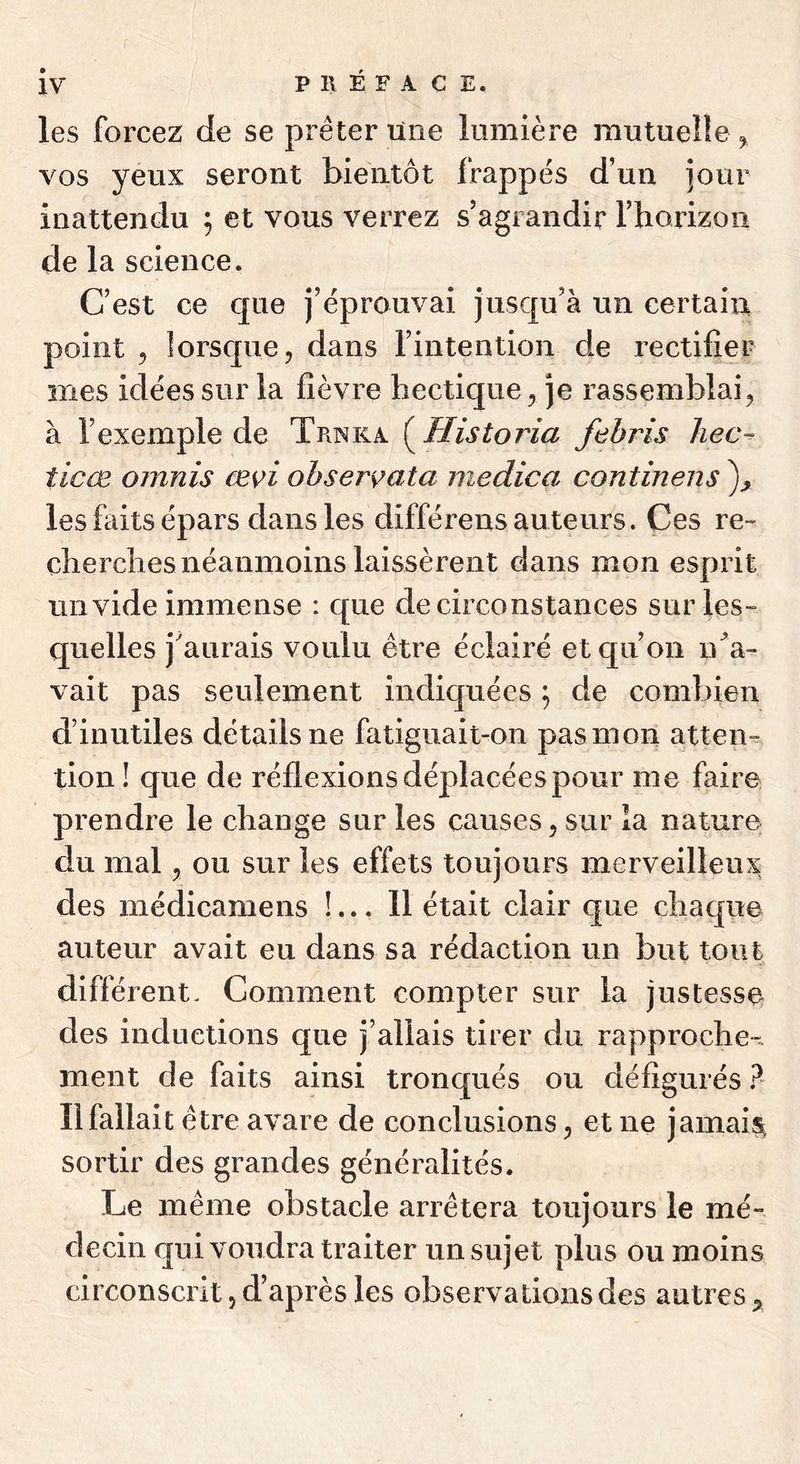 iv PRÉFACE.

les forcez de se prêter une lumière mutuelle, vos yeux seront bientôt frappés d'un jour inattendu ; et vous verrez s'agrandir l'horizon de la science.

C'est ce que j'éprouvai jusqu'à un certain point, lorsque, dans l'intention de rectifier mes idées sur la fièvre hectique, je rassemblai, à l'exemple de Trnka (Historia febris hecticæ omnis ævi observata medica continens), les faits épars dans les différens auteurs. Ces recherches néanmoins laissèrent dans mon esprit un vide immense : que de circonstances sur lesquelles j'aurais voulu être éclairé et qu'on n'avait pas seulement indiquées ; de combien d'inutiles détails ne fatiguait-on pas mon attention ! que de réflexions déplacées pour me faire prendre le change sur les causes, sur la nature du mal, ou sur les effets toujours merveilleux des médicamens !... Il était clair que chaque auteur avait eu dans sa rédaction un but tout différent. Comment compter sur la justesse des inductions que j'allais tirer du rapprochement de faits ainsi tronqués ou défigurés ? Il fallait être avare de conclusions, et ne jamais sortir des grandes généralités.

Le même obstacle arrêtera toujours le médecin qui voudra traiter un sujet plus ou moins circonscrit, d'après les observations des autres,